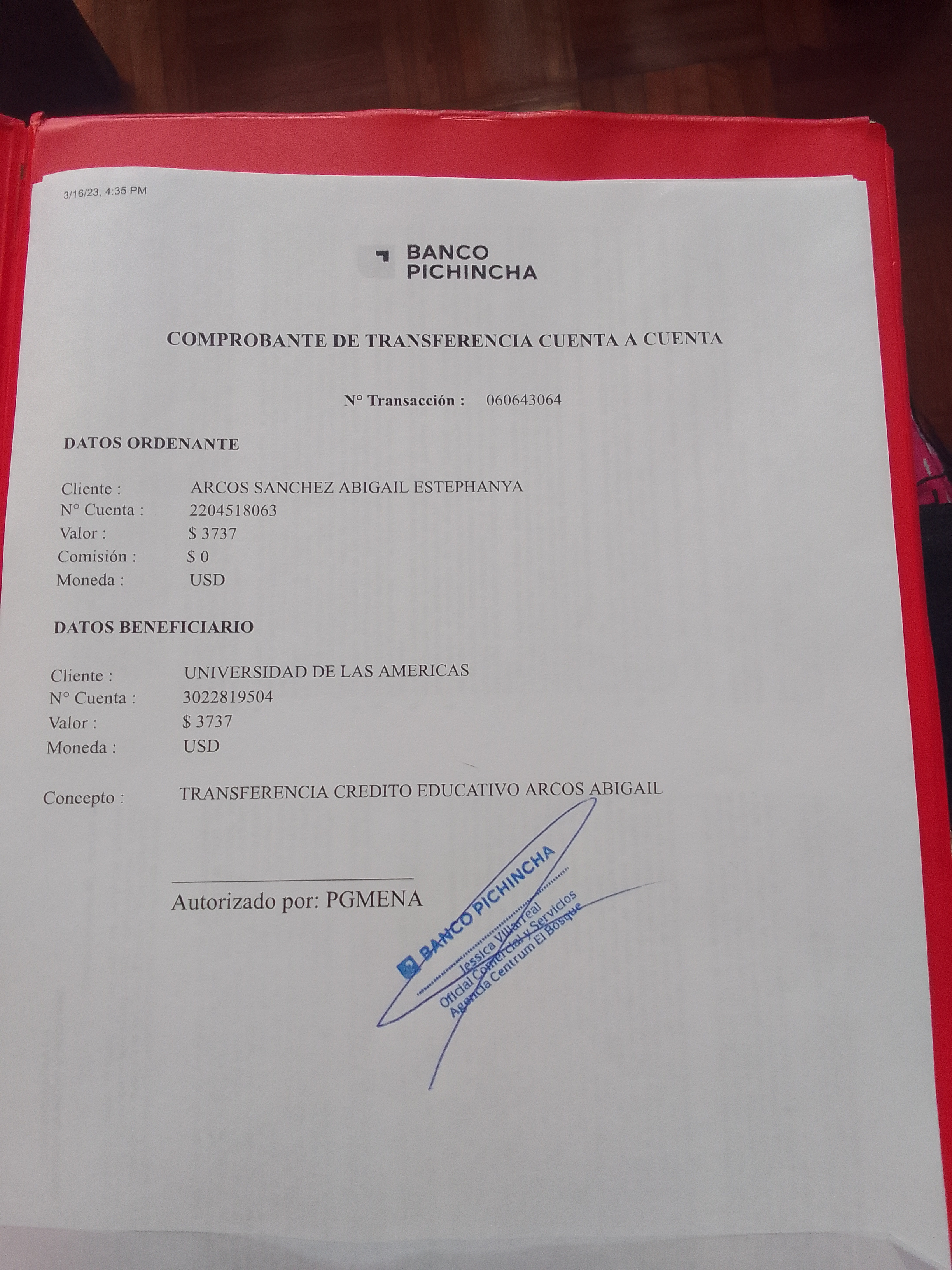 3/16/23, 4:35 PM

BANCO PICHINCHA

COMPROBANTE DE TRANSFERENCIA CUENTA A CUENTA

N° Transacción : 060643064

DATOS ORDENANTE

Cliente : ARCOS SANCHEZ ABIGAIL ESTEPHANYA
N° Cuenta : 2204518063
Valor : $ 3737
Comisión : $ 0
Moneda : USD

DATOS BENEFICIARIO

Cliente : UNIVERSIDAD DE LAS AMERICAS
N° Cuenta : 3022819504
Valor : $ 3737
Moneda : USD

Concepto : TRANSFERENCIA CREDITO EDUCATIVO ARCOS ABIGAIL

Autorizado por: PGMENA

BANCO PICHINCHA
Jessica Villarreal
Oficial Comercial y Servicios
Agencia Centrum El Bosque